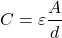 $C = \varepsilon \frac{A}{d}$